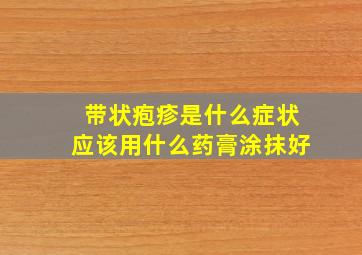 带状疱疹是什么症状
应该用什么药膏涂抹好